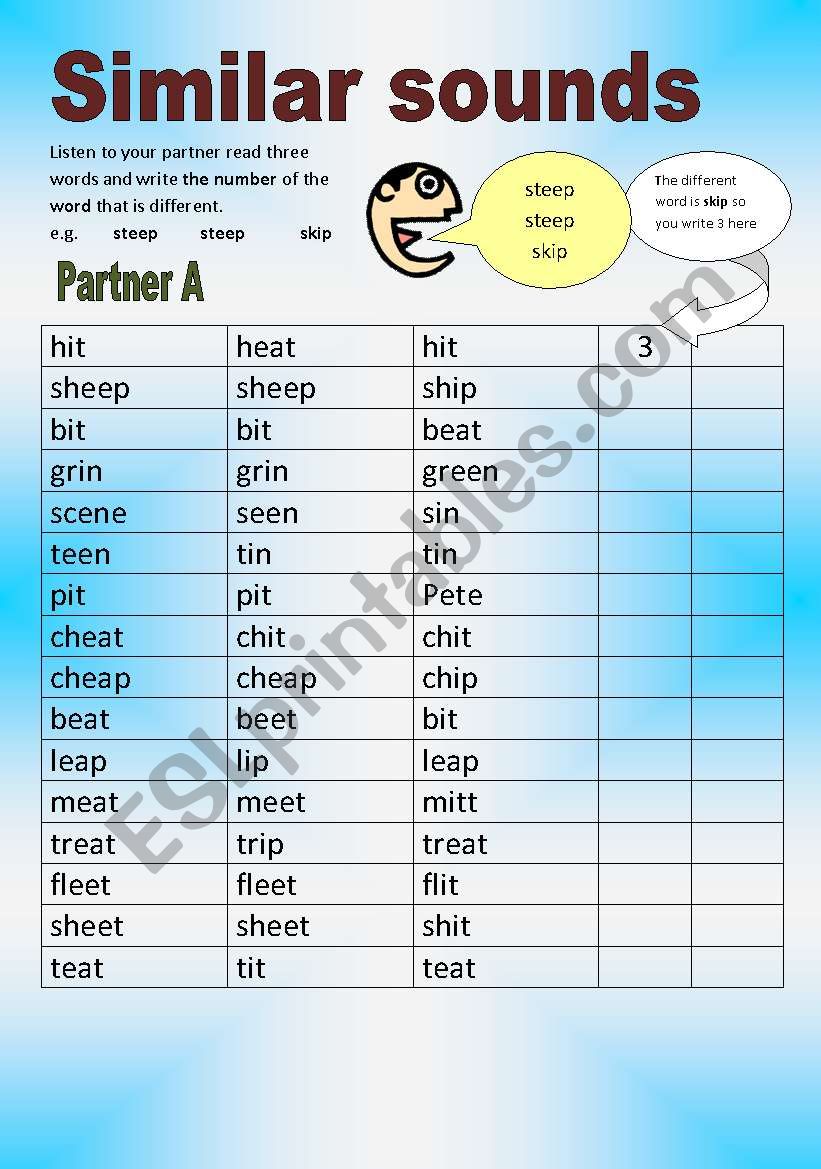 Similar sounds

Listen to your partner read three words and write the number of the word that is different.
e.g. steep steep skip

steep
steep
skip

The different word is skip so you write 3 here

Partner A

| hit | heat | hit | 3 | |
|---|---|---|---|---|
| sheep | sheep | ship | | |
| bit | bit | beat | | |
| grin | grin | green | | |
| scene | seen | sin | | |
| teen | tin | tin | | |
| pit | pit | Pete | | |
| cheat | chit | chit | | |
| cheap | cheap | chip | | |
| beat | beet | bit | | |
| leap | lip | leap | | |
| meat | meet | mitt | | |
| treat | trip | treat | | |
| fleet | fleet | flit | | |
| sheet | sheet | shit | | |
| teat | tit | teat | | |

ESLprintables.com